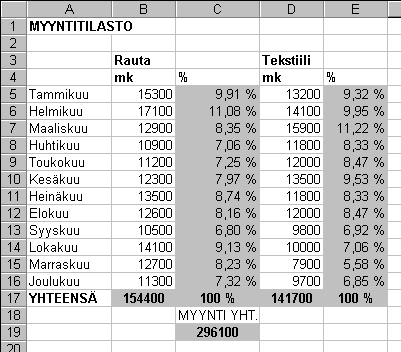 |  | A | B | C | D | E |
|---|---|---|---|---|---|
| 1 | MYYNTITILASTO |  |  |  |  |
| 2 |  |  |  |  |  |
| 3 |  | Rauta |  | Tekstiili |  |
| 4 |  | mk | % | mk | % |
| 5 | Tammikuu | 15300 | 9,91 % | 13200 | 9,32 % |
| 6 | Helmikuu | 17100 | 11,08 % | 14100 | 9,95 % |
| 7 | Maaliskuu | 12900 | 8,35 % | 15900 | 11,22 % |
| 8 | Huhtikuu | 10900 | 7,06 % | 11800 | 8,33 % |
| 9 | Toukokuu | 11200 | 7,25 % | 12000 | 8,47 % |
| 10 | Kesäkuu | 12300 | 7,97 % | 13500 | 9,53 % |
| 11 | Heinäkuu | 13500 | 8,74 % | 11800 | 8,33 % |
| 12 | Elokuu | 12600 | 8,16 % | 12000 | 8,47 % |
| 13 | Syyskuu | 10500 | 6,80 % | 9800 | 6,92 % |
| 14 | Lokakuu | 14100 | 9,13 % | 10000 | 7,06 % |
| 15 | Marraskuu | 12700 | 8,23 % | 7900 | 5,58 % |
| 16 | Joulukuu | 11300 | 7,32 % | 9700 | 6,85 % |
| 17 | YHTEENSÄ | 154400 | 100 % | 141700 | 100 % |
| 18 |  |  | MYYNTI YHT. |  |  |
| 19 |  |  | 296100 |  |  |
| 20 |  |  |  |  |  |